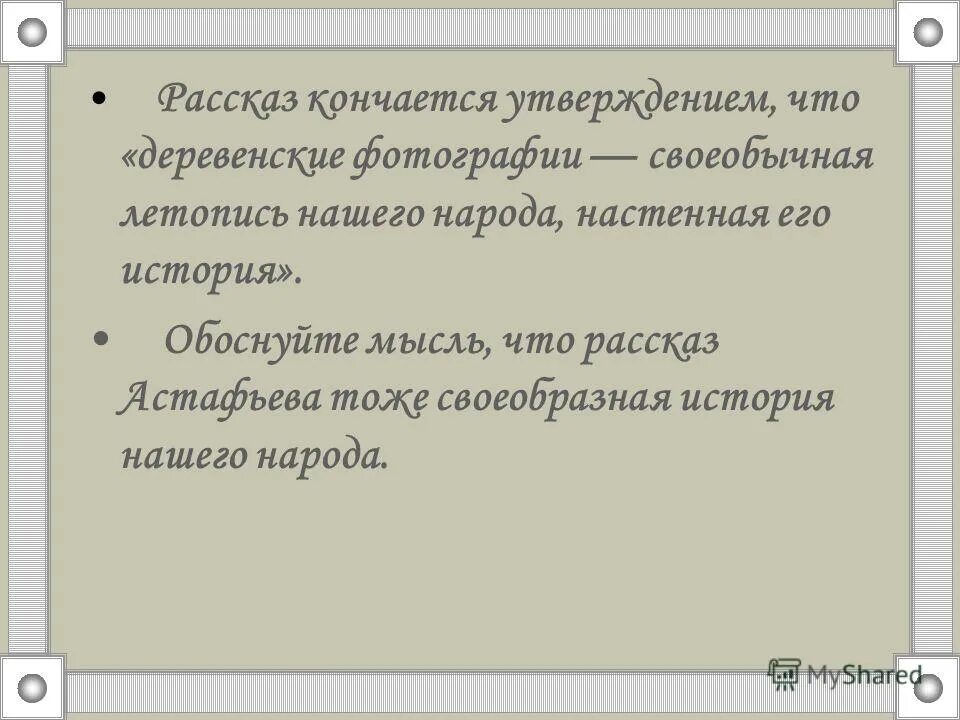 • Рассказ кончается утверждением, что «деревенские фотографии — своеобычная летопись нашего народа, настенная его история».

• Обоснуйте мысль, что рассказ Астафьева тоже своеобразная история нашего народа.

MyShared